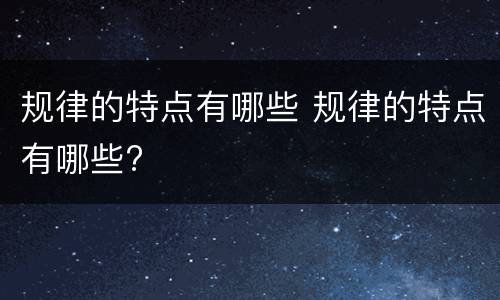 规律的特点有哪些 规律的特点有哪些?